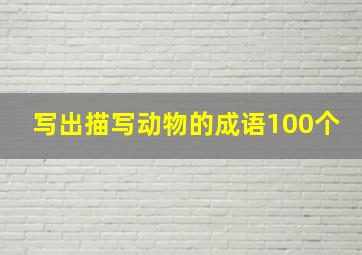 写出描写动物的成语100个